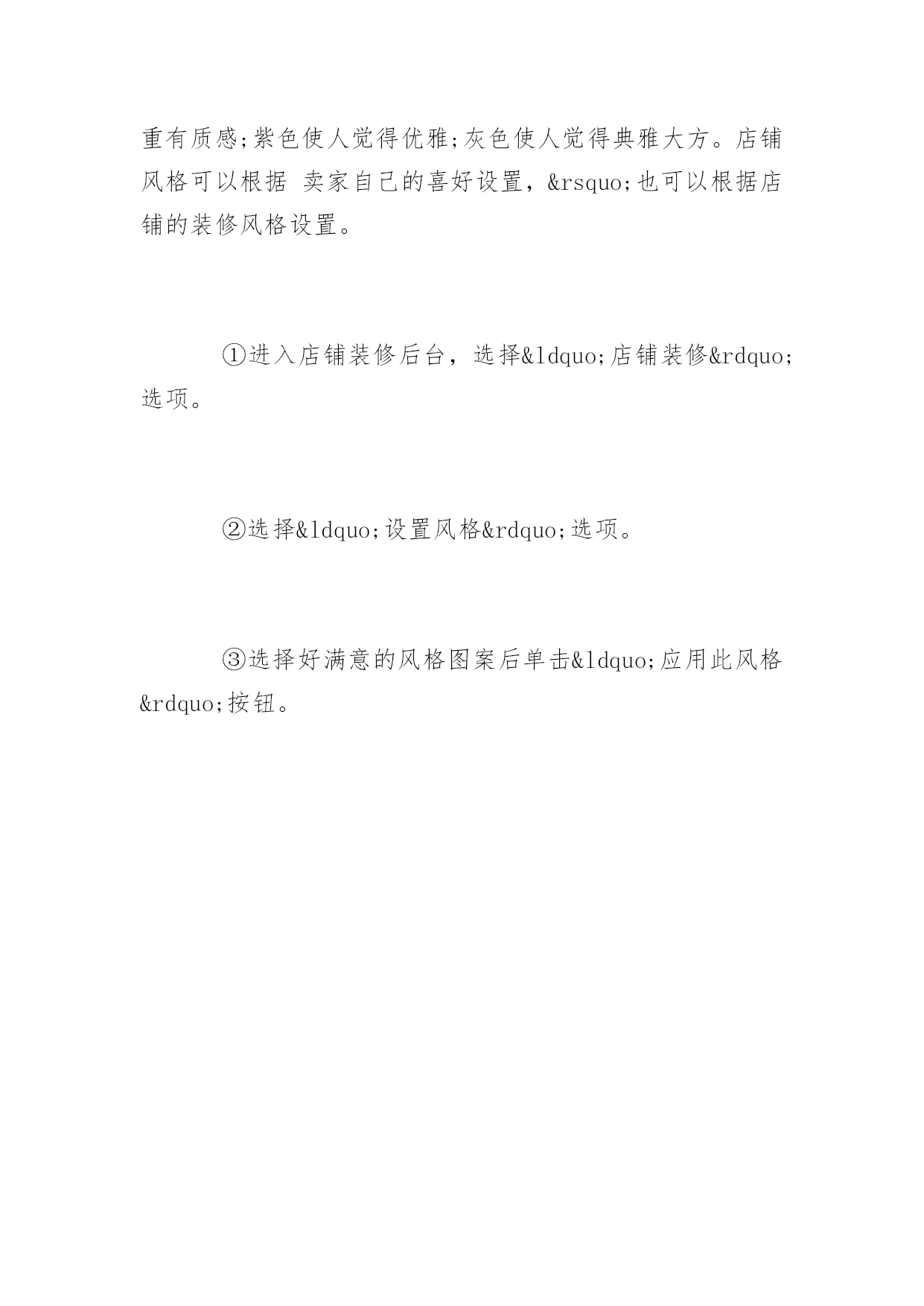 重有质感;紫色使人觉得优雅;灰色使人觉得典雅大方。店铺风格可以根据 卖家自己的喜好设置，&rsquo;也可以根据店铺的装修风格设置。

①进入店铺装修后台，选择&ldquo;店铺装修&rdquo;选项。

②选择&ldquo;设置风格&rdquo;选项。

③选择好满意的风格图案后单击&ldquo;应用此风格&rdquo;按钮。